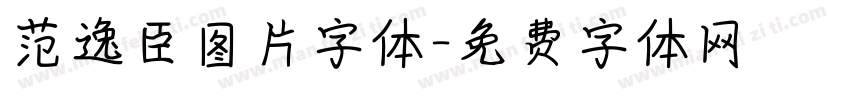 范逸臣图片字体-免费字体网